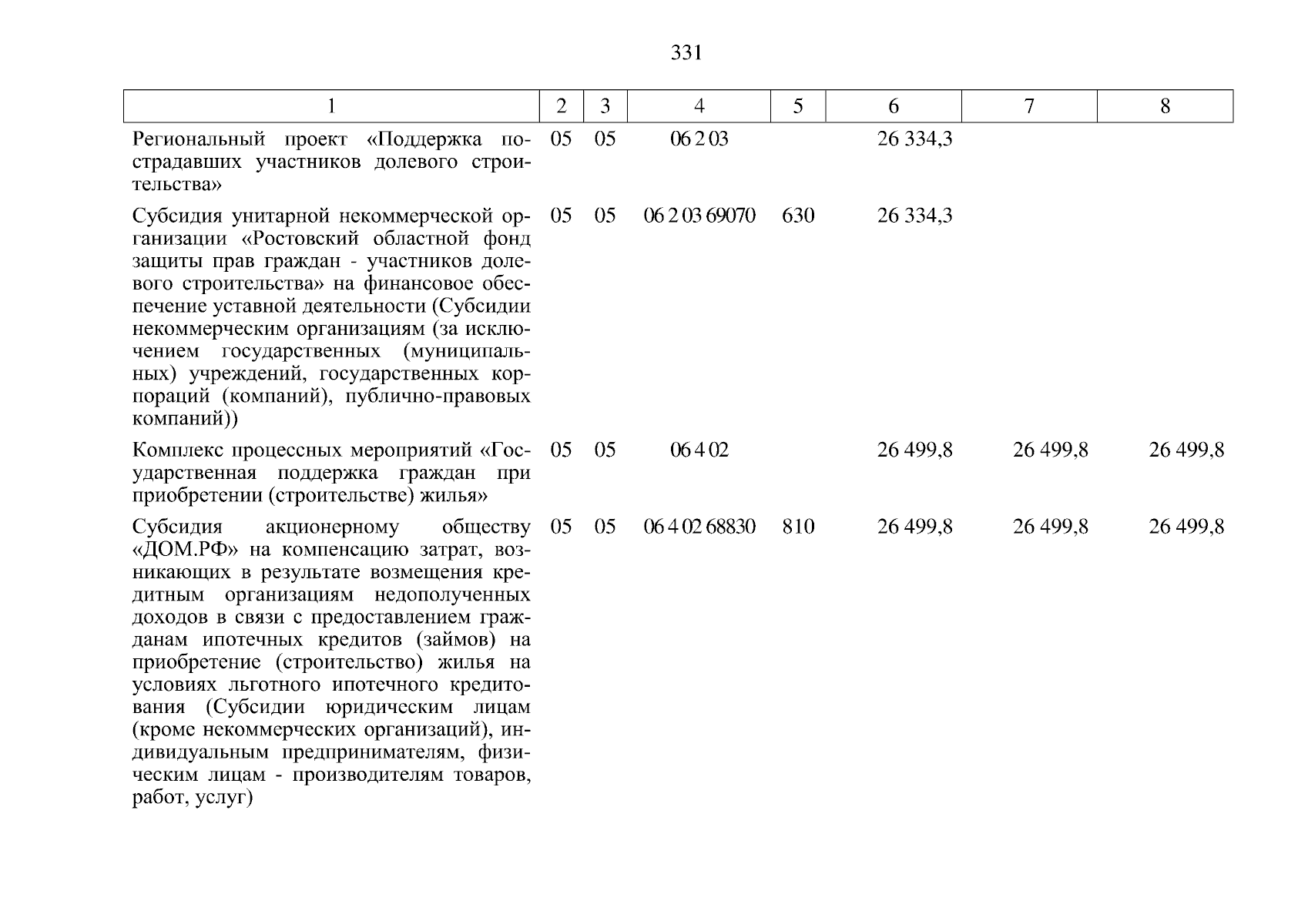 331

| 1 | 2 | 3 | 4 | 5 | 6 | 7 | 8 |
|---|---|---|---|---|---|---|---|
| Региональный проект «Поддержка пострадавших участников долевого строительства» | 05 | 05 | 06 2 03 | | 26 334,3 | | |
| Субсидия унитарной некоммерческой организации «Ростовский областной фонд защиты прав граждан - участников долевого строительства» на финансовое обеспечение уставной деятельности (Субсидии некоммерческим организациям (за исключением государственных (муниципальных) учреждений, государственных корпораций (компаний), публично-правовых компаний)) | 05 | 05 | 06 2 03 69070 | 630 | 26 334,3 | | |
| Комплекс процессных мероприятий «Государственная поддержка граждан при приобретении (строительстве) жилья» | 05 | 05 | 06 4 02 | | 26 499,8 | 26 499,8 | 26 499,8 |
| Субсидия акционерному обществу «ДОМ.РФ» на компенсацию затрат, возникающих в результате возмещения кредитным организациям недополученных доходов в связи с предоставлением гражданам ипотечных кредитов (займов) на приобретение (строительство) жилья на условиях льготного ипотечного кредитования (Субсидии юридическим лицам (кроме некоммерческих организаций), индивидуальным предпринимателям, физическим лицам - производителям товаров, работ, услуг) | 05 | 05 | 06 4 02 68830 | 810 | 26 499,8 | 26 499,8 | 26 499,8 |